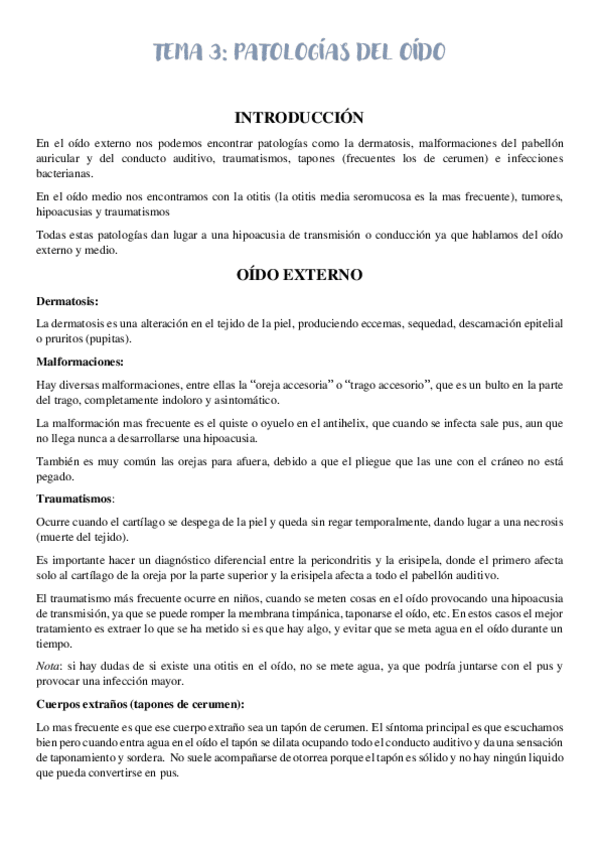 TEMA 3: PATOLOGÍAS DEL OÍDO

INTRODUCCIÓN

En el oído externo nos podemos encontrar patologías como la dermatosis, malformaciones del pabellón auricular y del conducto auditivo, traumatismos, tapones (frecuentes los de cerumen) e infecciones bacterianas.

En el oído medio nos encontramos con la otitis (la otitis media seromucosa es la mas frecuente), tumores, hipoacusias y traumatismos

Todas estas patologías dan lugar a una hipoacusia de transmisión o conducción ya que hablamos del oído externo y medio.

OÍDO EXTERNO

Dermatosis:

La dermatosis es una alteración en el tejido de la piel, produciendo eccemas, sequedad, descamación epitelial o pruritos (pupitas).

Malformaciones:

Hay diversas malformaciones, entre ellas la "oreja accesoria" o "trago accesorio", que es un bulto en la parte del trago, completamente indoloro y asintomático.

La malformación mas frecuente es el quiste o oyuelo en el antihelix, que cuando se infecta sale pus, aun que no llega nunca a desarrollarse una hipoacusia.

También es muy común las orejas para afuera, debido a que el pliegue que las une con el cráneo no está pegado.

Traumatismos:

Ocurre cuando el cartílago se despega de la piel y queda sin regar temporalmente, dando lugar a una necrosis (muerte del tejido).

Es importante hacer un diagnóstico diferencial entre la pericondritis y la erisipela, donde el primero afecta solo al cartílago de la oreja por la parte superior y la erisipela afecta a todo el pabellón auditivo.

El traumatismo más frecuente ocurre en niños, cuando se meten cosas en el oído provocando una hipoacusia de transmisión, ya que se puede romper la membrana timpánica, taponarse el oído, etc. En estos casos el mejor tratamiento es extraer lo que se ha metido si es que hay algo, y evitar que se meta agua en el oído durante un tiempo.

Nota: si hay dudas de si existe una otitis en el oído, no se mete agua, ya que podría juntarse con el pus y provocar una infección mayor.

Cuerpos extraños (tapones de cerumen):

Lo mas frecuente es que ese cuerpo extraño sea un tapón de cerumen. El síntoma principal es que escuchamos bien pero cuando entra agua en el oído el tapón se dilata ocupando todo el conducto auditivo y da una sensación de taponamiento y sordera. No suele acompañarse de otorrea porque el tapón es sólido y no hay ningún liquido que pueda convertirse en pus.